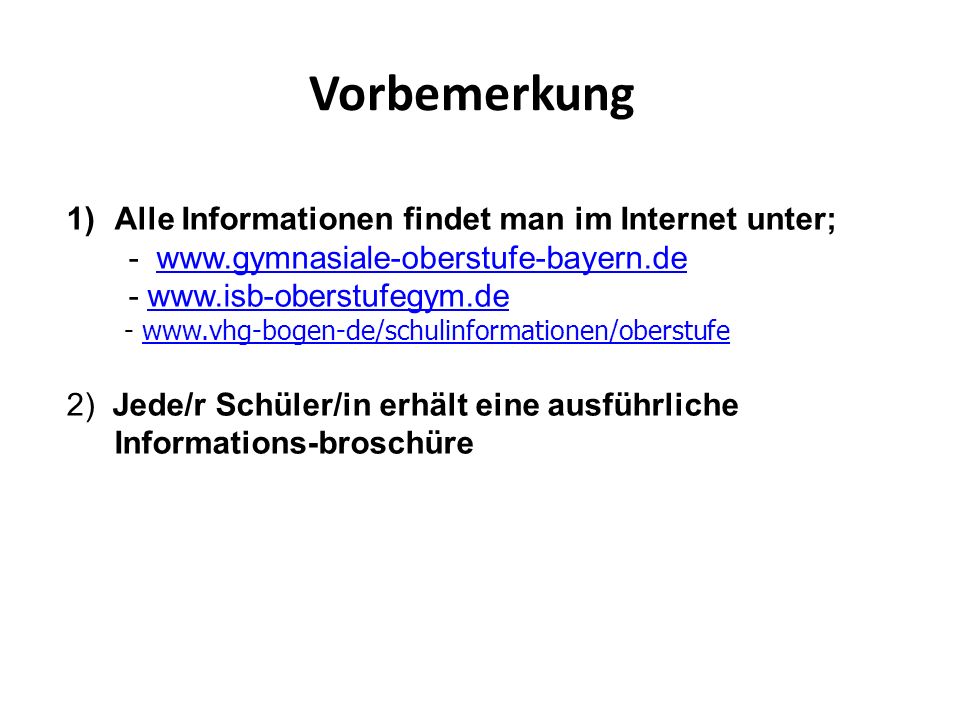 Vorbemerkung

1) Alle Informationen findet man im Internet unter;
- www.gymnasiale-oberstufe-bayern.de
- www.isb-oberstufegym.de
- www.vhg-bogen-de/schulinformationen/oberstufe

2) Jede/r Schüler/in erhält eine ausführliche Informations-broschüre